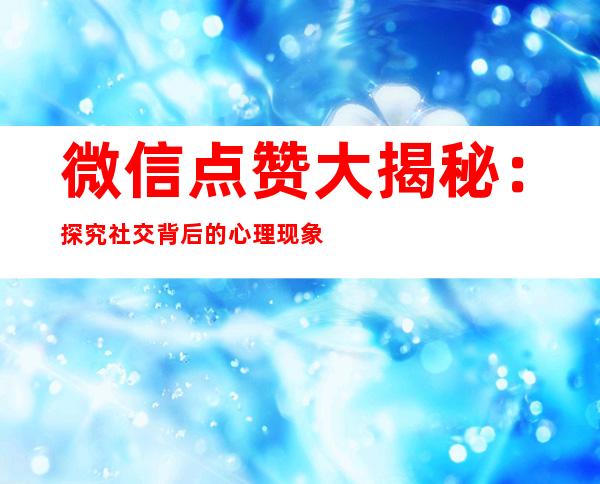 微信点赞大揭秘：

探究社交背后的心理现象